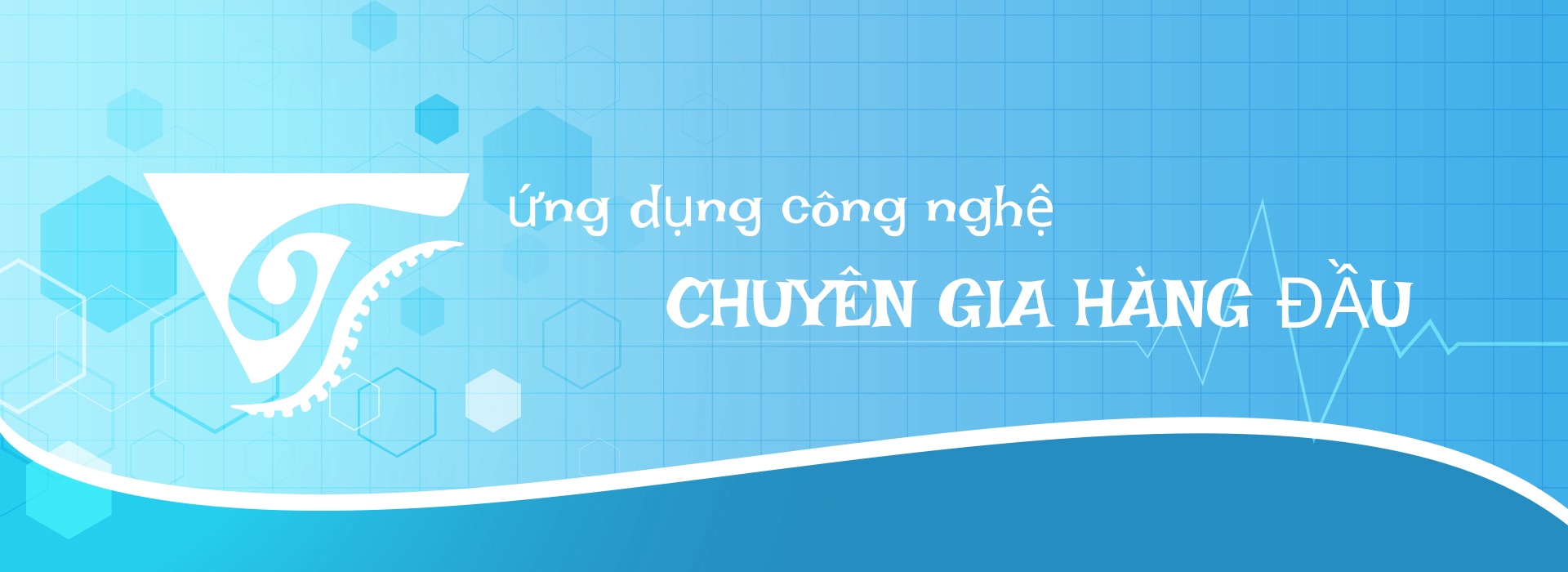 ứng dụng công nghệ

CHUYÊN GIA HÀNG ĐẦU